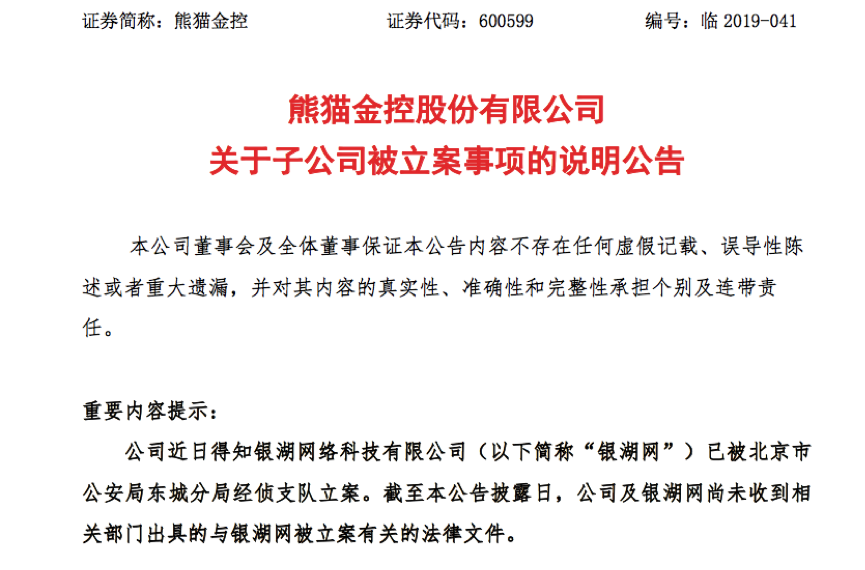 证券简称：熊猫金控　　证券代码：600599　　编号：临 2019-041

熊猫金控股份有限公司
关于子公司被立案事项的说明公告

本公司董事会及全体董事保证本公告内容不存在任何虚假记载、误导性陈述或者重大遗漏，并对其内容的真实性、准确性和完整性承担个别及连带责任。

重要内容提示：

公司近日得知银湖网络科技有限公司（以下简称“银湖网”）已被北京市公安局东城分局经侦支队立案。截至本公告披露日，公司及银湖网尚未收到相关部门出具的与银湖网被立案有关的法律文件。